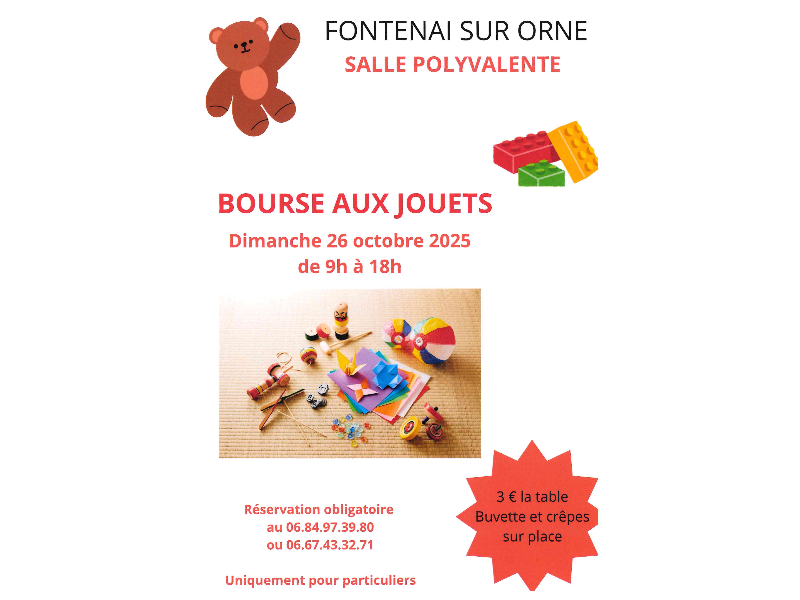 FONTENAI SUR ORNE
SALLE POLYVALENTE

BOURSE AUX JOUETS
Dimanche 26 octobre 2025
de 9h à 18h

Réservation obligatoire
au 06.84.97.39.80
ou 06.67.43.32.71

Uniquement pour particuliers

3 € la table
Buvette et crêpes
sur place